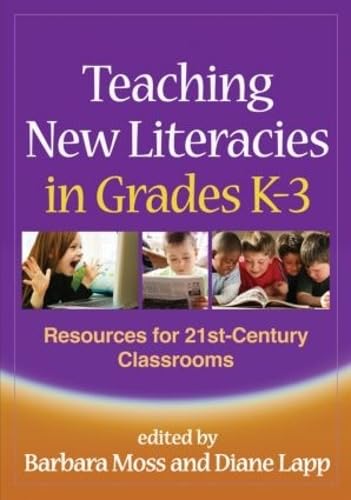 Teaching New Literacies in Grades K-3

Resources for 21st-Century Classrooms

edited by
Barbara Moss and Diane Lapp